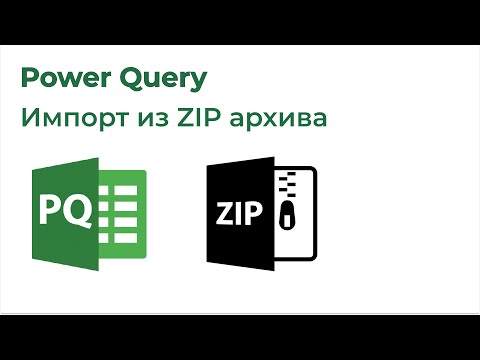 Power Query
Импорт из ZIP архива

PQ

ZIP